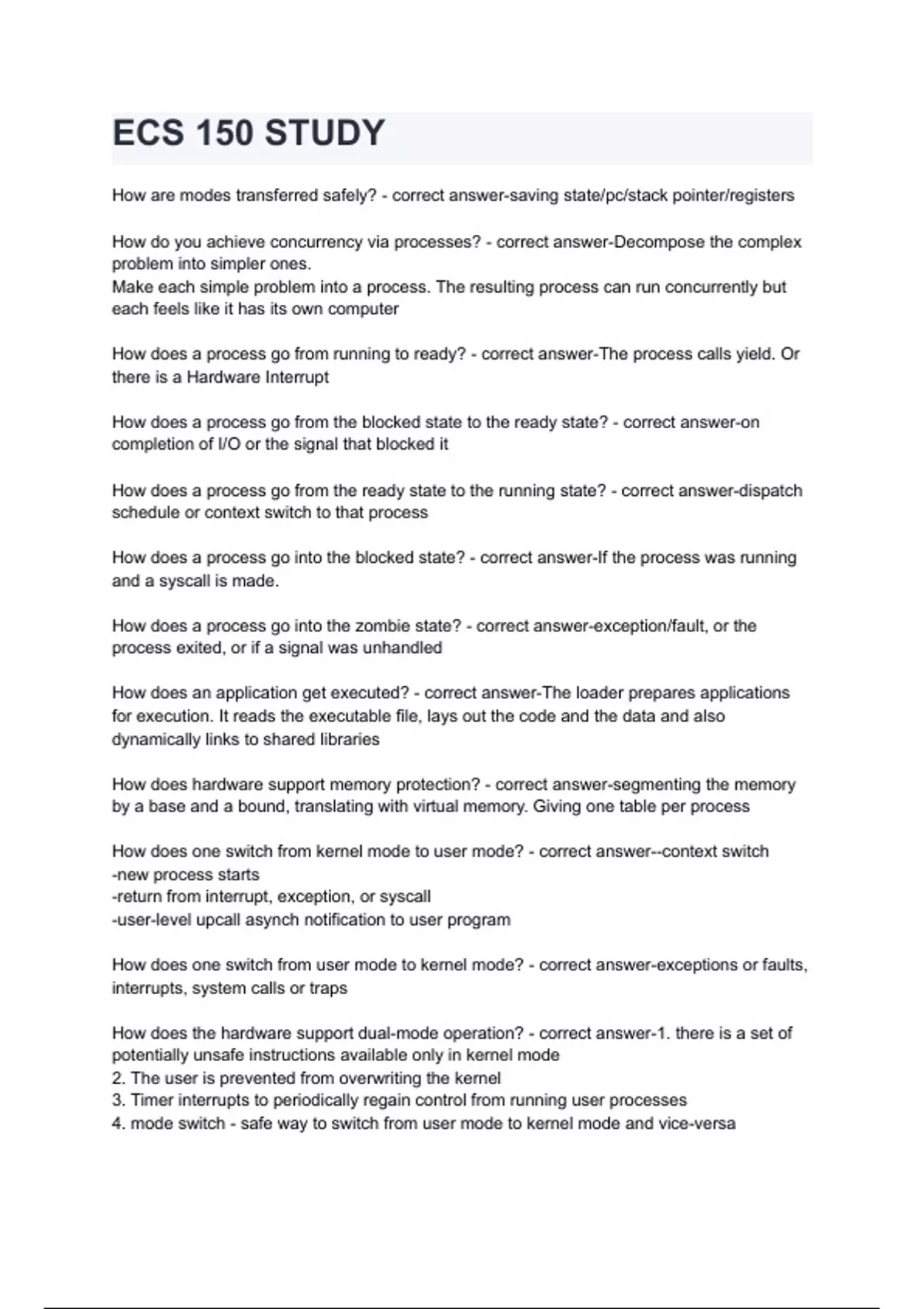 ECS 150 STUDY

How are modes transferred safely? - correct answer-saving state/pc/stack pointer/registers

How do you achieve concurrency via processes? - correct answer-Decompose the complex problem into simpler ones.
Make each simple problem into a process. The resulting process can run concurrently but each feels like it has its own computer

How does a process go from running to ready? - correct answer-The process calls yield. Or there is a Hardware Interrupt

How does a process go from the blocked state to the ready state? - correct answer-on completion of I/O or the signal that blocked it

How does a process go from the ready state to the running state? - correct answer-dispatch schedule or context switch to that process

How does a process go into the blocked state? - correct answer-If the process was running and a syscall is made.

How does a process go into the zombie state? - correct answer-exception/fault, or the process exited, or if a signal was unhandled

How does an application get executed? - correct answer-The loader prepares applications for execution. It reads the executable file, lays out the code and the data and also dynamically links to shared libraries

How does hardware support memory protection? - correct answer-segmenting the memory by a base and a bound, translating with virtual memory. Giving one table per process

How does one switch from kernel mode to user mode? - correct answer--context switch
-new process starts
-return from interrupt, exception, or syscall
-user-level upcall asynch notification to user program

How does one switch from user mode to kernel mode? - correct answer-exceptions or faults, interrupts, system calls or traps

How does the hardware support dual-mode operation? - correct answer-1. there is a set of potentially unsafe instructions available only in kernel mode
2. The user is prevented from overwriting the kernel
3. Timer interrupts to periodically regain control from running user processes
4. mode switch - safe way to switch from user mode to kernel mode and vice-versa